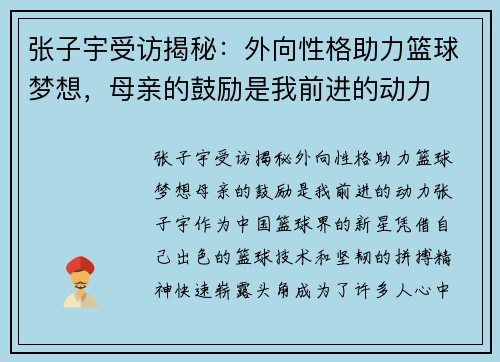 张子宇受访揭秘：外向性格助力篮球梦想，母亲的鼓励是我前进的动力

张子宇受访揭秘外向性格助力篮球梦想母亲的鼓励是我前进的动力张子宇作为中国篮球界的新星凭借自己出色的篮球技术和坚韧的拼搏精神快速崭露头角成为了许多人心中